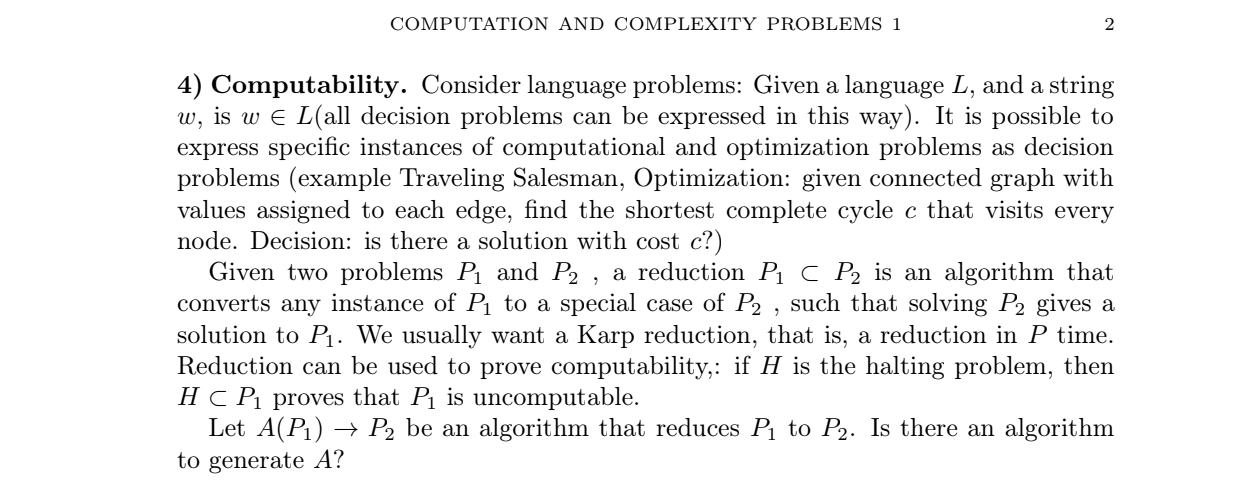 COMPUTATION AND COMPLEXITY PROBLEMS 1 2

**4) Computability.** Consider language problems: Given a language $L$, and a string $w$, is $w \in L$(all decision problems can be expressed in this way). It is possible to express specific instances of computational and optimization problems as decision problems (example Traveling Salesman, Optimization: given connected graph with values assigned to each edge, find the shortest complete cycle $c$ that visits every node. Decision: is there a solution with cost $c$?)

Given two problems $P_1$ and $P_2$ , a reduction $P_1 \subset P_2$ is an algorithm that converts any instance of $P_1$ to a special case of $P_2$ , such that solving $P_2$ gives a solution to $P_1$. We usually want a Karp reduction, that is, a reduction in $P$ time. Reduction can be used to prove computability,: if $H$ is the halting problem, then $H \subset P_1$ proves that $P_1$ is uncomputable.

Let $A(P_1) \rightarrow P_2$ be an algorithm that reduces $P_1$ to $P_2$. Is there an algorithm to generate $A$?